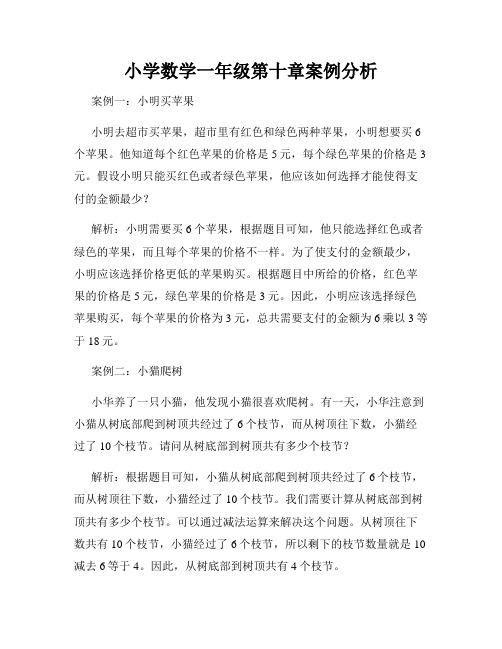 小学数学一年级第十章案例分析

案例一：小明买苹果

小明去超市买苹果，超市里有红色和绿色两种苹果，小明想要买6个苹果。他知道每个红色苹果的价格是5元，每个绿色苹果的价格是3元。假设小明只能买红色或者绿色苹果，他应该如何选择才能使得支付的金额最少？

解析：小明需要买6个苹果，根据题目可知，他只能选择红色或者绿色的苹果，而且每个苹果的价格不一样。为了使支付的金额最少，小明应该选择价格更低的苹果购买。根据题目中所给的价格，红色苹果的价格是5元，绿色苹果的价格是3元。因此，小明应该选择绿色苹果购买，每个苹果的价格为3元，总共需要支付的金额为6乘以3等于18元。

案例二：小猫爬树

小华养了一只小猫，他发现小猫很喜欢爬树。有一天，小华注意到小猫从树底部爬到树顶共经过了6个枝节，而从树顶往下数，小猫经过了10个枝节。请问从树底部到树顶共有多少个枝节？

解析：根据题目可知，小猫从树底部爬到树顶共经过了6个枝节，而从树顶往下数，小猫经过了10个枝节。我们需要计算从树底部到树顶共有多少个枝节。可以通过减法运算来解决这个问题。从树顶往下数共有10个枝节，小猫经过了6个枝节，所以剩下的枝节数量就是10减去6等于4。因此，从树底部到树顶共有4个枝节。